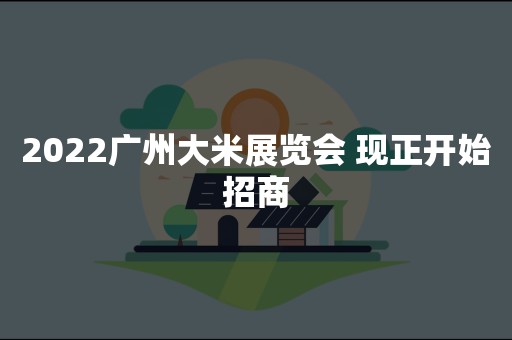 2022广州大米展览会 现正开始招商